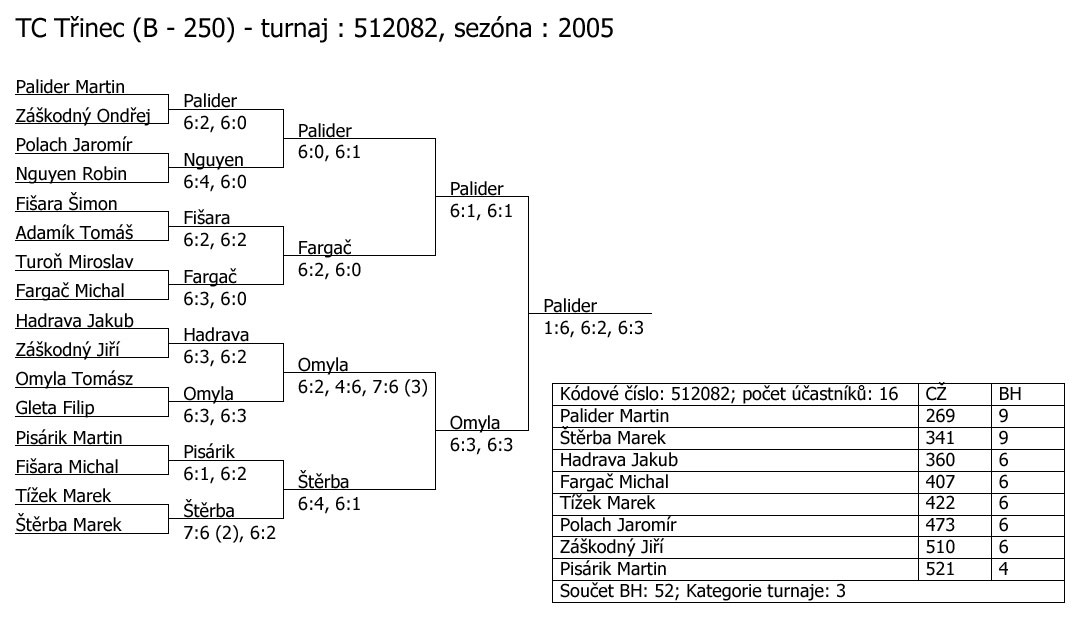 TC Třinec (B - 250) - turnaj : 512082, sezóna : 2005

Palider Martin
Záškodný Ondřej
Polach Jaromír
Nguyen Robin
Fišara Šimon
Adamík Tomáš
Turoň Miroslav
Fargač Michal
Hadrava Jakub
Záškodný Jiří
Omyla Tomász
Gleta Filip
Pisárik Martin
Fišara Michal
Tížek Marek
Štěrba Marek

Palider
6:2, 6:0
Nguyen
6:4, 6:0
Fišara
6:2, 6:2
Fargač
6:3, 6:0
Hadrava
6:3, 6:2
Omyla
6:3, 6:3
Pisárik
6:1, 6:2
Štěrba
7:6 (2), 6:2

Palider
6:0, 6:1
Fargač
6:2, 6:0
Omyla
6:2, 4:6, 7:6 (3)
Štěrba
6:4, 6:1

Palider
6:1, 6:1
Omyla
6:3, 6:3

Palider
1:6, 6:2, 6:3

| Kódové číslo: 512082; počet účastníků: 16 | CŽ | BH |
|---|---|---|
| Palider Martin | 269 | 9 |
| Štěrba Marek | 341 | 9 |
| Hadrava Jakub | 360 | 6 |
| Fargač Michal | 407 | 6 |
| Tížek Marek | 422 | 6 |
| Polach Jaromír | 473 | 6 |
| Záškodný Jiří | 510 | 6 |
| Pisárik Martin | 521 | 4 |
| Součet BH: 52; Kategorie turnaje: 3 | | |